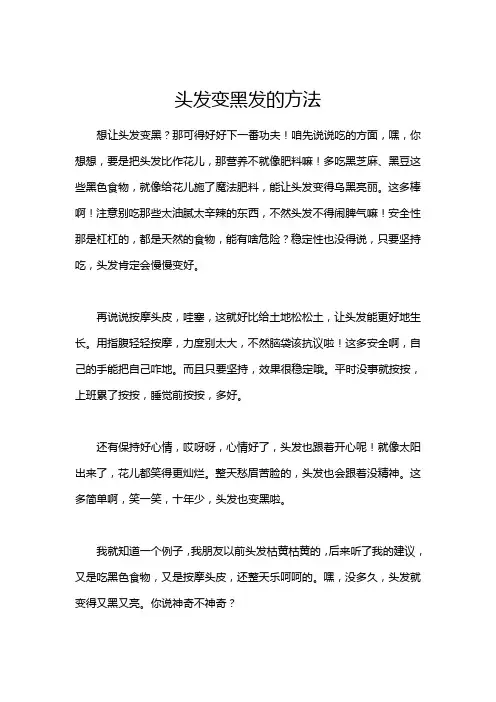 头发变黑发的方法

想让头发变黑？那可得好好下一番功夫！咱先说说吃的方面，嘿，你想想，要是把头发比作花儿，那营养不就像肥料嘛！多吃黑芝麻、黑豆这些黑色食物，就像给花儿施了魔法肥料，能让头发变得乌黑亮丽。这多棒啊！注意别吃那些太油腻太辛辣的东西，不然头发不得闹脾气嘛！安全性那是杠杠的，都是天然的食物，能有啥危险？稳定性也没得说，只要坚持吃，头发肯定会慢慢变好。

再说说按摩头皮，哇塞，这就好比给土地松松土，让头发能更好地生长。用指腹轻轻按摩，力度别太大，不然脑袋该抗议啦！这多安全啊，自己的手能把自己咋地。而且只要坚持，效果很稳定哦。平时没事就按按，上班累了按按，睡觉前按按，多好。

还有保持好心情，哎呀呀，心情好了，头发也跟着开心呢！就像太阳出来了，花儿都笑得更灿烂。整天愁眉苦脸的，头发也会跟着没精神。这多简单啊，笑一笑，十年少，头发也变黑啦。

我就知道一个例子，我朋友以前头发枯黄枯黄的，后来听了我的建议，又是吃黑色食物，又是按摩头皮，还整天乐呵呵的。嘿，没多久，头发就变得又黑又亮。你说神奇不神奇？